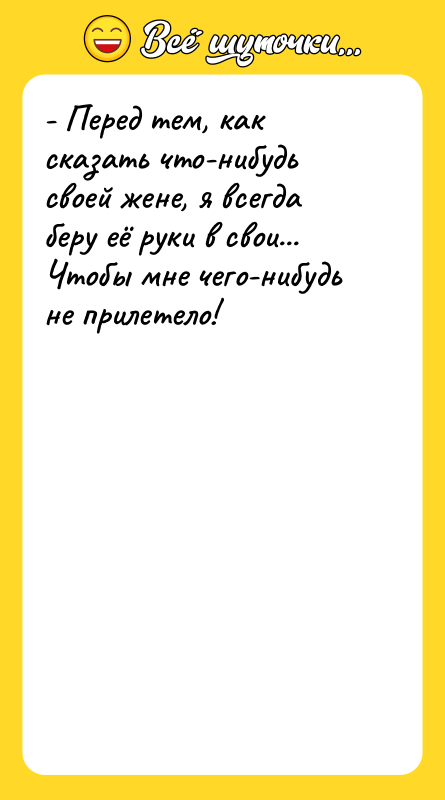 Всё шуточки...

- Перед тем, как сказать что-нибудь своей жене, я всегда беру её руки в свои... Чтобы мне чего-нибудь не прилетело!